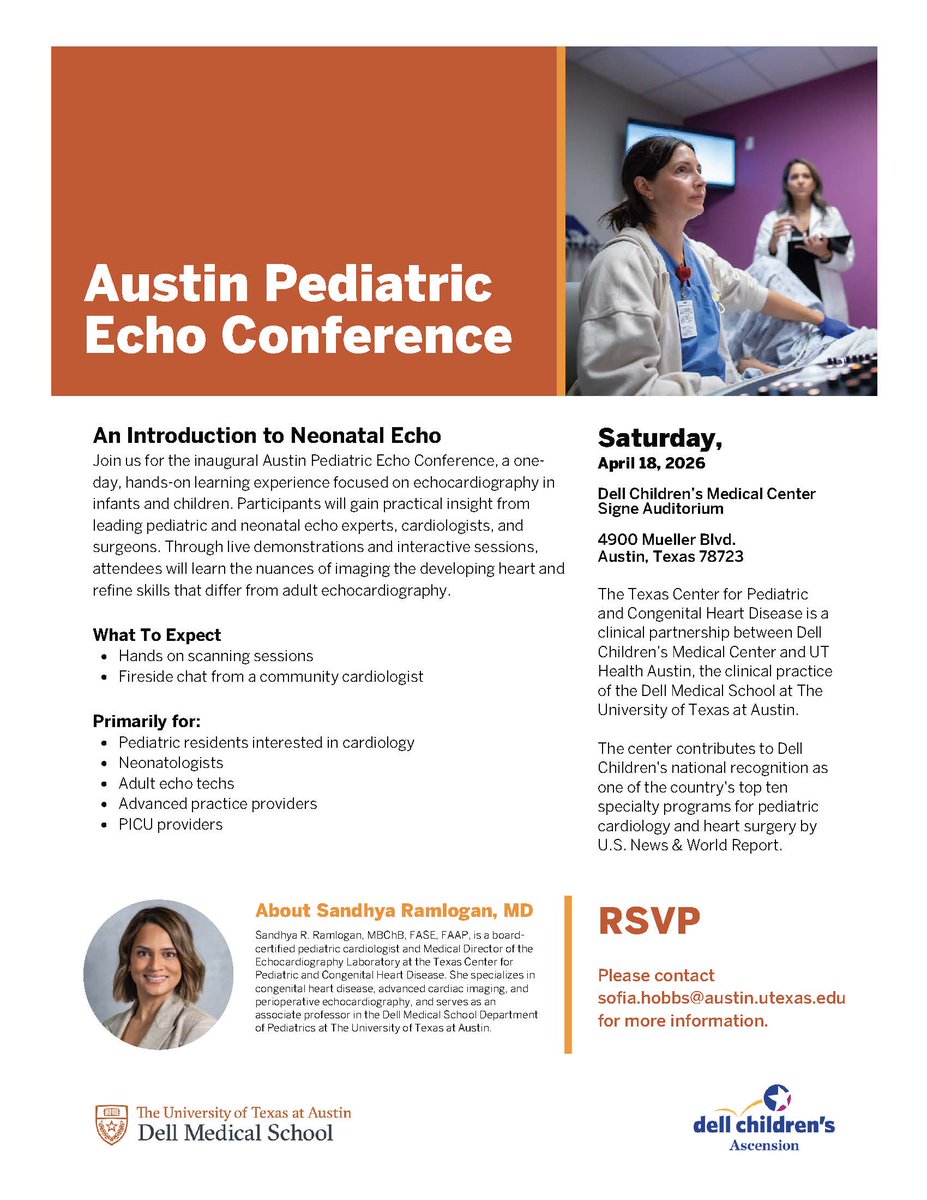 Austin Pediatric Echo Conference

An Introduction to Neonatal Echo

Join us for the inaugural Austin Pediatric Echo Conference, a one-day, hands-on learning experience focused on echocardiography in infants and children. Participants will gain practical insight from leading pediatric and neonatal echo experts, cardiologists, and surgeons. Through live demonstrations and interactive sessions, attendees will learn the nuances of imaging the developing heart and refine skills that differ from adult echocardiography.

What To Expect
• Hands on scanning sessions
• Fireside chat from a community cardiologist

Primarily for:
• Pediatric residents interested in cardiology
• Neonatologists
• Adult echo techs
• Advanced practice providers
• PICU providers

Saturday,
April 18, 2026

Dell Children's Medical Center
Signe Auditorium

4900 Mueller Blvd.
Austin, Texas 78723

The Texas Center for Pediatric and Congenital Heart Disease is a clinical partnership between Dell Children's Medical Center and UT Health Austin, the clinical practice of the Dell Medical School at The University of Texas at Austin.

The center contributes to Dell Children's national recognition as one of the country's top ten specialty programs for pediatric cardiology and heart surgery by U.S. News & World Report.

About Sandhya Ramlogan, MD

Sandhya R. Ramlogan, MBChB, FASE, FAAP, is a board-certified pediatric cardiologist and Medical Director of the Echocardiography Laboratory at the Texas Center for Pediatric and Congenital Heart Disease. She specializes in congenital heart disease, advanced cardiac imaging, and perioperative echocardiography, and serves as an associate professor in the Dell Medical School Department of Pediatrics at The University of Texas at Austin.

RSVP

Please contact
sofia.hobbs@austin.utexas.edu
for more information.

The University of Texas at Austin
Dell Medical School

dell children's
Ascension